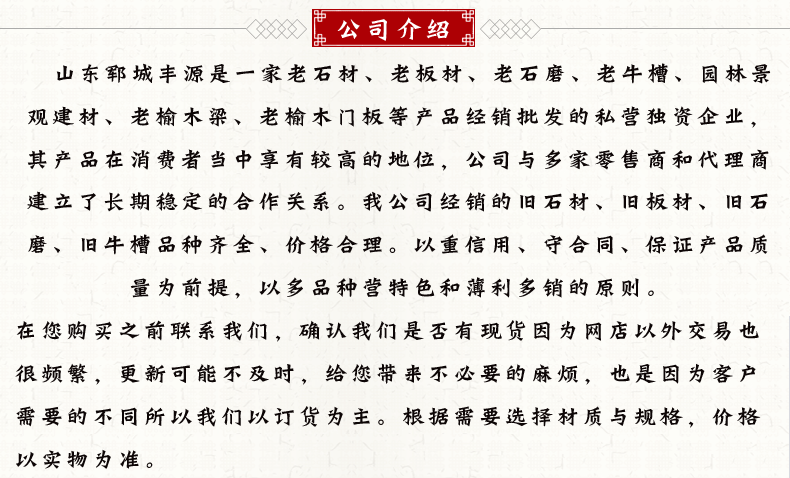 公司介绍

山东郓城丰源是一家老石材、老板材、老石磨、老牛槽、园林景观建材、老榆木梁、老榆木门板等产品经销批发的私营独资企业，其产品在消费者当中享有较高的地位，公司与多家零售商和代理商建立了长期稳定的合作关系。我公司经销的旧石材、旧板材、旧石磨、旧牛槽品种齐全、价格合理。以重信用、守合同、保证产品质量为前提，以多品种营特色和薄利多销的原则。

在您购买之前联系我们，确认我们是否有现货因为网店以外交易也很频繁，更新可能不及时，给您带来不必要的麻烦，也是因为客户需要的不同所以我们以订货为主。根据需要选择材质与规格，价格以实物为准。